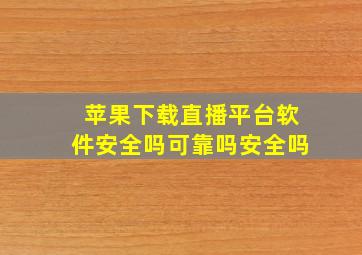 苹果下载直播平台软件安全吗可靠吗安全吗